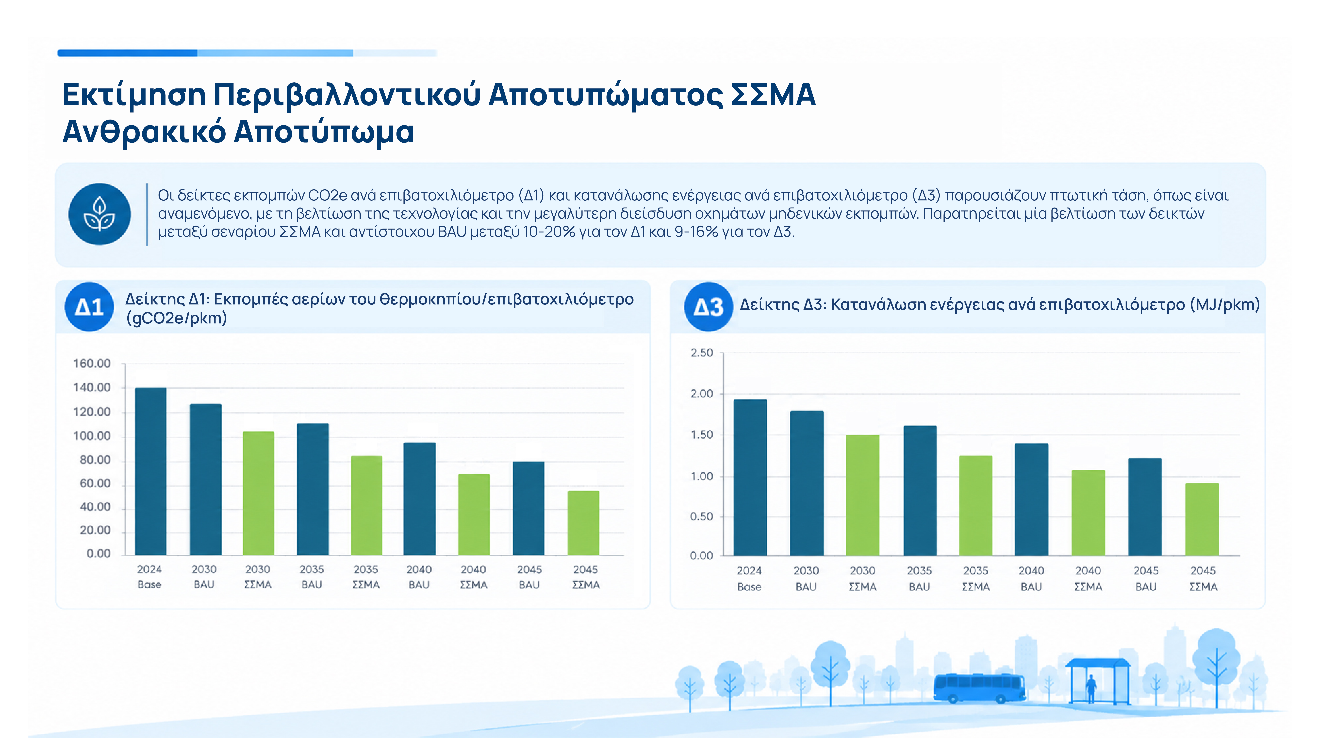 Εκτίμηση Περιβαλλοντικού Αποτυπώματος ΣΣΜΑ
Ανθρακικό Αποτύπωμα

Οι δείκτες εκπομπών CO2e ανά επιβατοχιλιόμετρο (Δ1) και κατανάλωσης ενέργειας ανά επιβατοχιλιόμετρο (Δ3) παρουσιάζουν πτωτική τάση, όπως είναι αναμενόμενο, με τη βελτίωση της τεχνολογίας και την μεγαλύτερη διείσδυση οχημάτων μηδενικών εκπομπών. Παρατηρείται μία βελτίωση των δεικτών μεταξύ σεναρίου ΣΣΜΑ και αντίστοιχου BAU μεταξύ 10-20% για τον Δ1 και 9-16% για τον Δ3.

Δ1
Δείκτης Δ1: Εκπομπές αερίων του θερμοκηπίου/επιβατοχιλιόμετρο (gCO2e/pkm)

160.00
140.00
120.00
100.00
80.00
60.00
40.00
20.00
0.00

2024 Base
2030 BAU
2030 ΣΣΜΑ
2035 BAU
2035 ΣΣΜΑ
2040 BAU
2040 ΣΣΜΑ
2045 BAU
2045 ΣΣΜΑ

Δ3
Δείκτης Δ3: Κατανάλωση ενέργειας ανά επιβατοχιλιόμετρο (MJ/pkm)

2.50
2.00
1.50
1.00
0.50
0.00

2024 Base
2030 BAU
2030 ΣΣΜΑ
2035 BAU
2035 ΣΣΜΑ
2040 BAU
2040 ΣΣΜΑ
2045 BAU
2045 ΣΣΜΑ